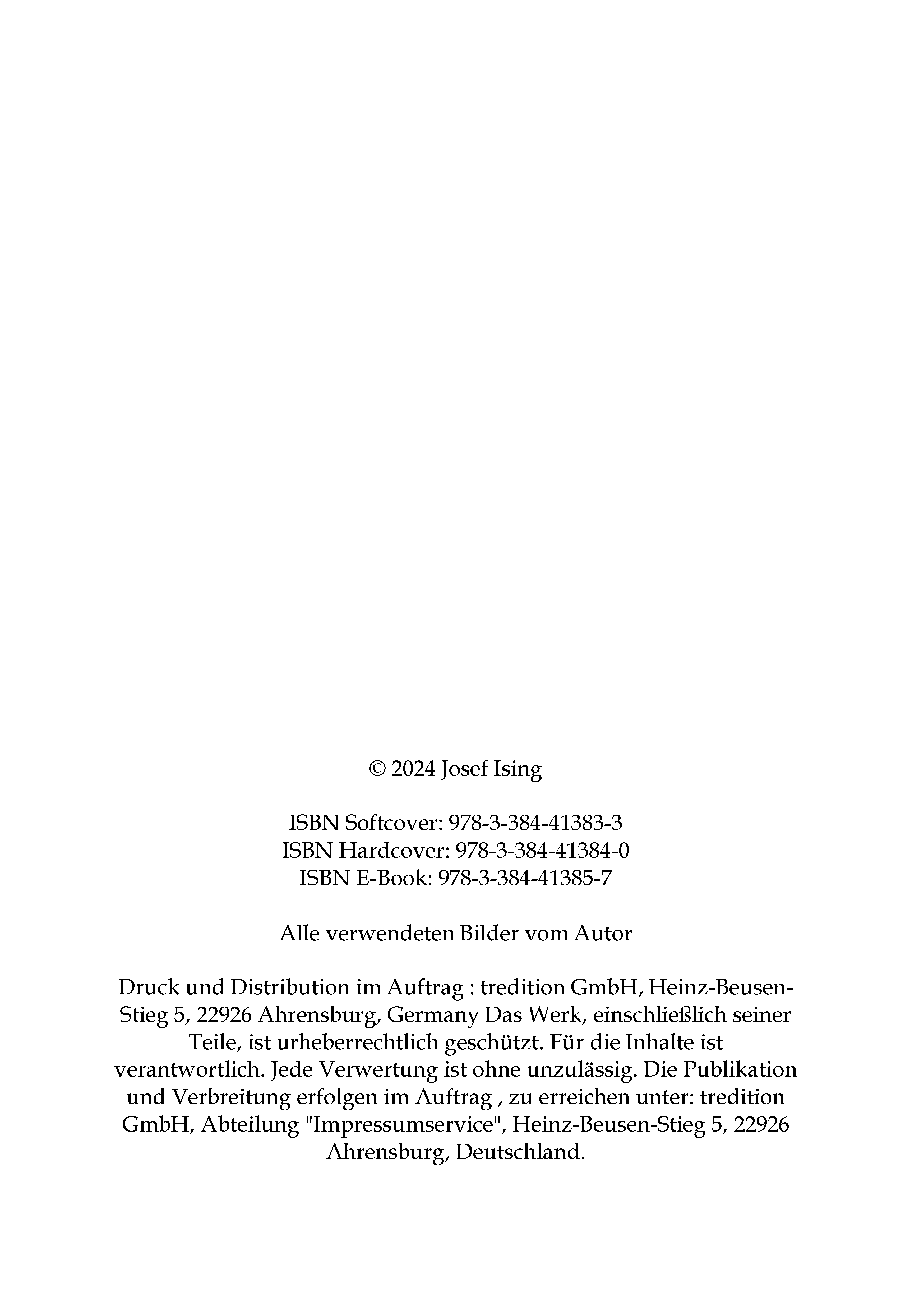 © 2024 Josef Ising

ISBN Softcover: 978-3-384-41383-3
ISBN Hardcover: 978-3-384-41384-0
ISBN E-Book: 978-3-384-41385-7

Alle verwendeten Bilder vom Autor

Druck und Distribution im Auftrag : tredition GmbH, Heinz-Beusen-Stieg 5, 22926 Ahrensburg, Germany Das Werk, einschließlich seiner Teile, ist urheberrechtlich geschützt. Für die Inhalte ist verantwortlich. Jede Verwertung ist ohne unzulässig. Die Publikation und Verbreitung erfolgen im Auftrag , zu erreichen unter: tredition GmbH, Abteilung "Impressumservice", Heinz-Beusen-Stieg 5, 22926 Ahrensburg, Deutschland.